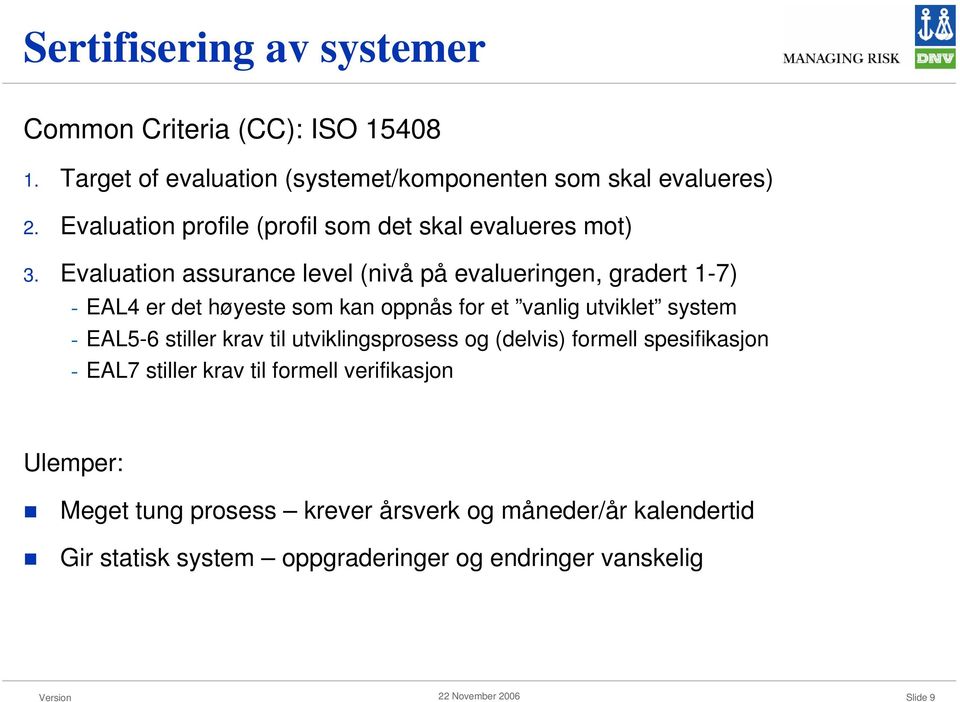 Sertifisering av systemer

MANAGING RISK

DNV

Common Criteria (CC): ISO 15408

1. Target of evaluation (systemet/komponenten som skal evalueres)

2. Evaluation profile (profil som det skal evalueres mot)

3. Evaluation assurance level (nivå på evalueringen, gradert 1-7)

- EAL4 er det høyeste som kan oppnås for et ”vanlig utviklet” system
- EAL5-6 stiller krav til utviklingsprosess og (delvis) formell spesifikasjon
- EAL7 stiller krav til formell verifikasjon

Ulemper:

Meget tung prosess – krever årsverk og måneder/år kalendertid

Gir statisk system – oppgraderinger og endringer vanskelig

Version

22 November 2006

Slide 9